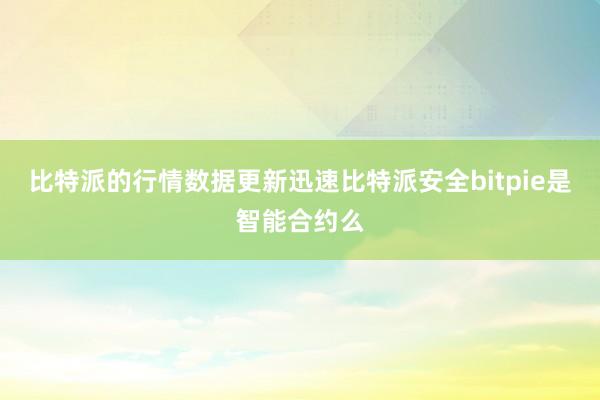 比特派的行情数据更新迅速比特派安全bitpie是智能合约么